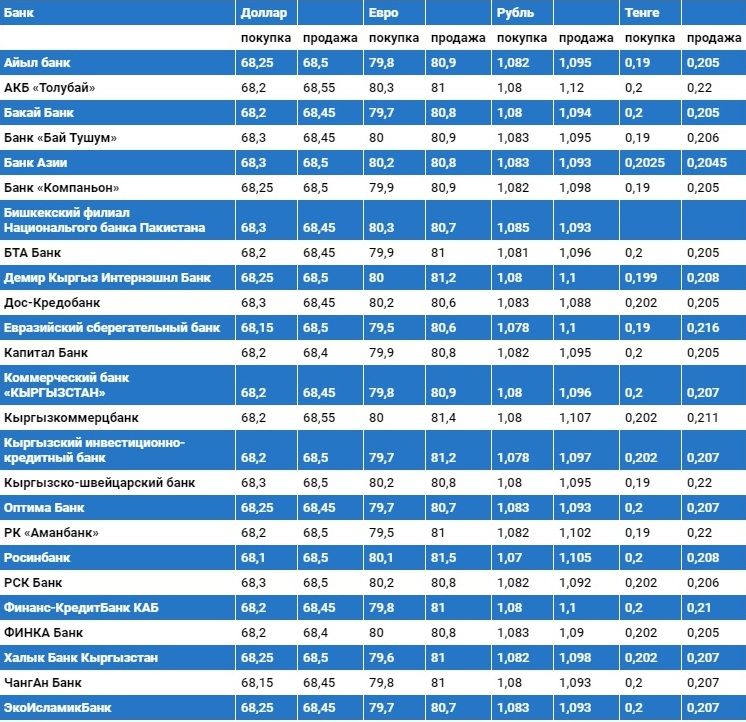 | Банк | Доллар | | Евро | | Рубль | | Тенге | |
|---|---|---|---|---|---|---|---|---|
| | покупка | продажа | покупка | продажа | покупка | продажа | покупка | продажа |
| Айыл банк | 68,25 | 68,5 | 79,8 | 80,9 | 1,082 | 1,095 | 0,19 | 0,205 |
| АКБ «Толубай» | 68,2 | 68,55 | 80,3 | 81 | 1,08 | 1,12 | 0,2 | 0,22 |
| Бакай Банк | 68,2 | 68,45 | 79,7 | 80,8 | 1,08 | 1,094 | 0,2 | 0,205 |
| Банк «Бай Тушум» | 68,3 | 68,45 | 80 | 80,9 | 1,083 | 1,095 | 0,19 | 0,206 |
| Банк Азии | 68,3 | 68,5 | 80,2 | 80,8 | 1,083 | 1,093 | 0,2025 | 0,2045 |
| Банк «Компаньон» | 68,25 | 68,5 | 79,9 | 80,9 | 1,082 | 1,098 | 0,19 | 0,205 |
| Бишкекский филиал Национального банка Пакистана | 68,3 | 68,45 | 80,3 | 80,7 | 1,085 | 1,093 | | |
| БТА Банк | 68,2 | 68,45 | 79,9 | 81 | 1,081 | 1,096 | 0,2 | 0,205 |
| Демир Кыргыз Интернэшнл Банк | 68,25 | 68,5 | 80 | 81,2 | 1,08 | 1,1 | 0,199 | 0,208 |
| Дос-Кредобанк | 68,3 | 68,45 | 80,2 | 80,6 | 1,083 | 1,088 | 0,202 | 0,205 |
| Евразийский сберегательный банк | 68,15 | 68,5 | 79,5 | 80,6 | 1,078 | 1,1 | 0,19 | 0,216 |
| Капитал Банк | 68,2 | 68,4 | 79,9 | 80,8 | 1,082 | 1,095 | 0,2 | 0,205 |
| Коммерческий банк «КЫРГЫЗСТАН» | 68,2 | 68,45 | 79,8 | 80,9 | 1,08 | 1,096 | 0,2 | 0,207 |
| Кыргызкоммерцбанк | 68,2 | 68,55 | 80 | 81,4 | 1,08 | 1,107 | 0,202 | 0,211 |
| Кыргызский инвестиционно-кредитный банк | 68,2 | 68,5 | 79,7 | 81,2 | 1,078 | 1,097 | 0,202 | 0,207 |
| Кыргызско-швейцарский банк | 68,3 | 68,5 | 80,2 | 80,8 | 1,08 | 1,095 | 0,19 | 0,22 |
| Оптима Банк | 68,25 | 68,45 | 79,7 | 80,7 | 1,083 | 1,093 | 0,2 | 0,207 |
| РК «Аманбанк» | 68,2 | 68,5 | 79,5 | 81 | 1,082 | 1,102 | 0,19 | 0,22 |
| Росинбанк | 68,1 | 68,5 | 80,1 | 81,5 | 1,07 | 1,105 | 0,2 | 0,208 |
| РСК Банк | 68,3 | 68,5 | 80,2 | 80,8 | 1,082 | 1,092 | 0,202 | 0,206 |
| Финанс-КредитБанк КАБ | 68,2 | 68,45 | 79,8 | 81 | 1,08 | 1,1 | 0,2 | 0,21 |
| ФИНКА Банк | 68,2 | 68,4 | 80 | 80,8 | 1,083 | 1,09 | 0,202 | 0,205 |
| Халык Банк Кыргызстан | 68,25 | 68,5 | 79,6 | 81 | 1,082 | 1,098 | 0,202 | 0,207 |
| ЧангАн Банк | 68,15 | 68,45 | 79,8 | 81 | 1,08 | 1,093 | 0,2 | 0,207 |
| ЭкоИсламикБанк | 68,25 | 68,45 | 79,7 | 80,7 | 1,083 | 1,093 | 0,2 | 0,207 |